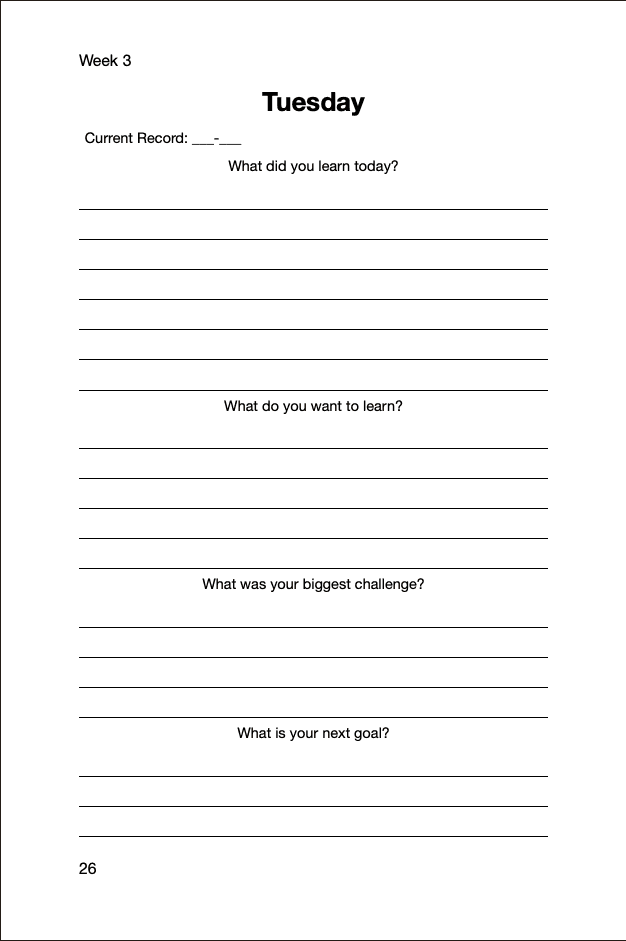 Week 3

Tuesday

Current Record: ___-___

What did you learn today?

What do you want to learn?

What was your biggest challenge?

What is your next goal?

26